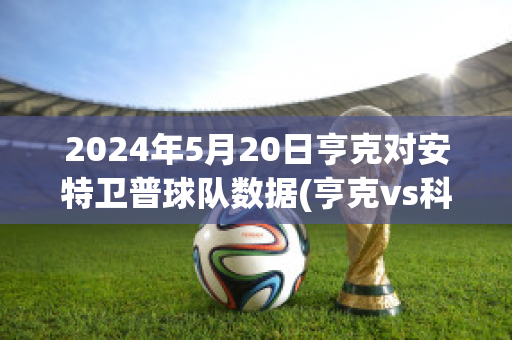 2024年5月20日亨克对安特卫普球队数据(亨克vs科